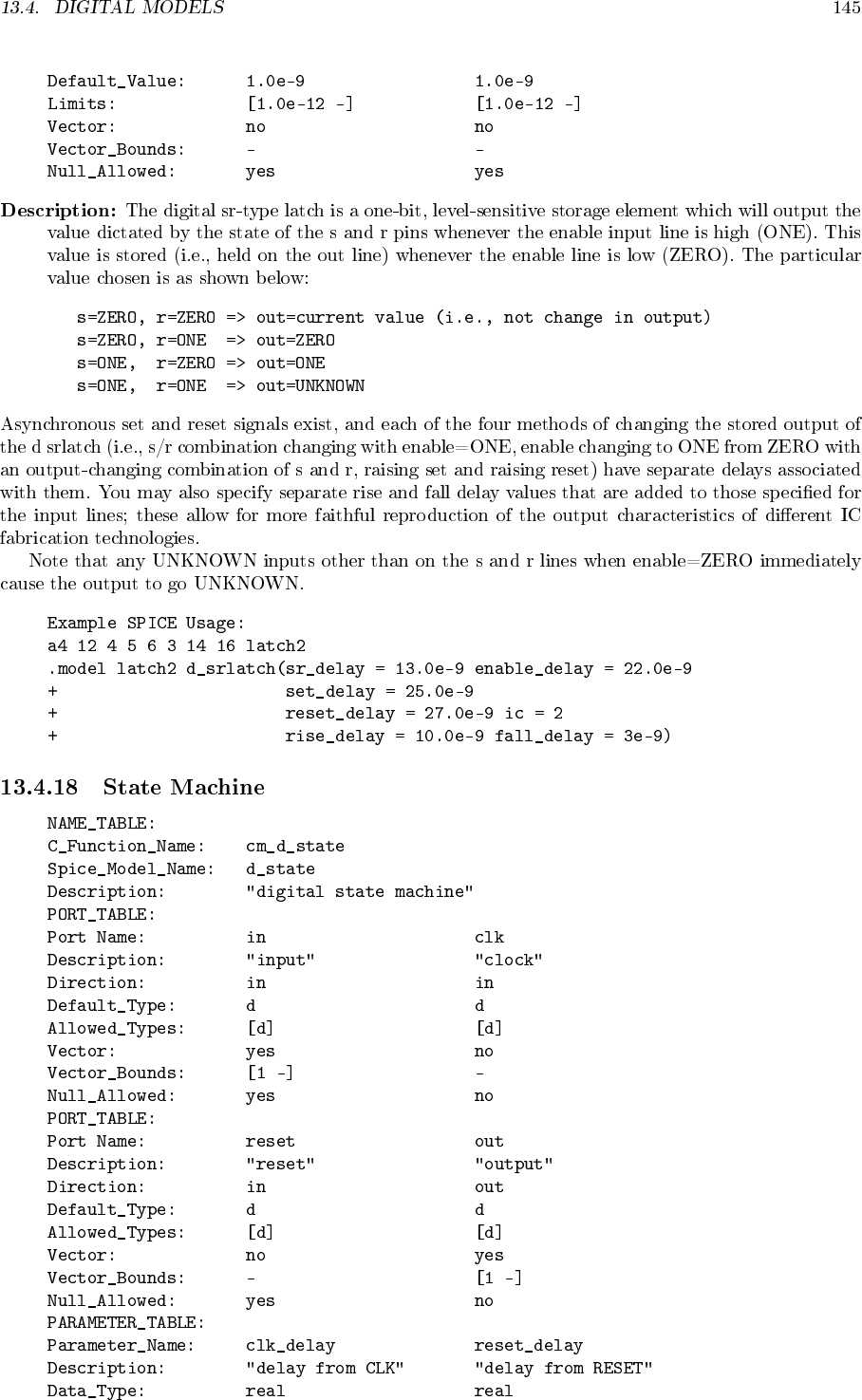 13.4. DIGITAL MODELS 145

Default_Value: 1.0e-9 1.0e-9
Limits: [1.0e-12 -] [1.0e-12 -]
Vector: no no
Vector_Bounds: - -
Null_Allowed: yes yes

Description: The digital sr-type latch is a one-bit, level-sensitive storage element which will output the value dictated by the state of the s and r pins whenever the enable input line is high (ONE). This value is stored (i.e., held on the out line) whenever the enable line is low (ZERO). The particular value chosen is as shown below:

s=ZERO, r=ZERO => out=current value (i.e., not change in output)
s=ZERO, r=ONE => out=ZERO
s=ONE, r=ZERO => out=ONE
s=ONE, r=ONE => out=UNKNOWN

Asynchronous set and reset signals exist, and each of the four methods of changing the stored output of the d srlatch (i.e., s/r combination changing with enable=ONE, enable changing to ONE from ZERO with an output-changing combination of s and r, raising set and raising reset) have separate delays associated with them. You may also specify separate rise and fall delay values that are added to those specified for the input lines; these allow for more faithful reproduction of the output characteristics of different IC fabrication technologies.

Note that any UNKNOWN inputs other than on the s and r lines when enable=ZERO immediately cause the output to go UNKNOWN.

Example SPICE Usage:
a4 12 4 5 6 3 14 16 latch2
.model latch2 d_srlatch(sr_delay = 13.0e-9 enable_delay = 22.0e-9
+ set_delay = 25.0e-9
+ reset_delay = 27.0e-9 ic = 2
+ rise_delay = 10.0e-9 fall_delay = 3e-9)

13.4.18 State Machine

NAME_TABLE:
C_Function_Name: cm_d_state
Spice_Model_Name: d_state
Description: "digital state machine"
PORT_TABLE:
Port Name: in clk
Description: "input" "clock"
Direction: in in
Default_Type: d d
Allowed_Types: [d] [d]
Vector: yes no
Vector_Bounds: [1 -] -
Null_Allowed: yes no
PORT_TABLE:
Port Name: reset out
Description: "reset" "output"
Direction: in out
Default_Type: d d
Allowed_Types: [d] [d]
Vector: no yes
Vector_Bounds: - [1 -]
Null_Allowed: yes no
PARAMETER_TABLE:
Parameter_Name: clk_delay reset_delay
Description: "delay from CLK" "delay from RESET"
Data_Type: real real